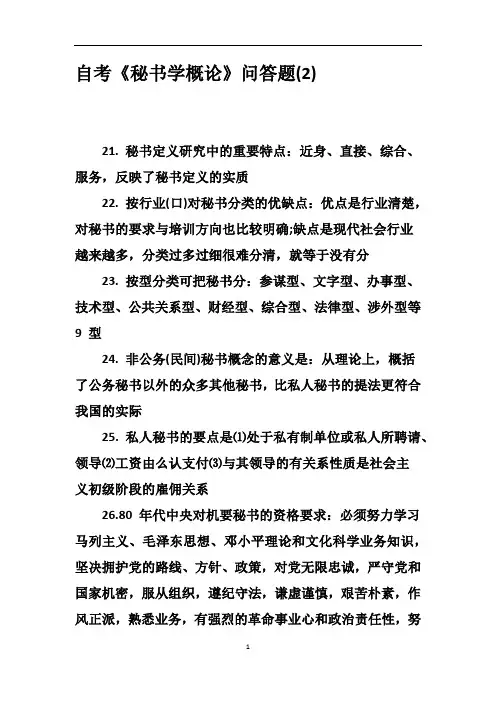 自考《秘书学概论》问答题(2)

21. 秘书定义研究中的重要特点：近身、直接、综合、服务，反映了秘书定义的实质

22. 按行业(口)对秘书分类的优缺点：优点是行业清楚，对秘书的要求与培训方向也比较明确;缺点是现代社会行业越来越多，分类过多过细很难分清，就等于没有分

23. 按型分类可把秘书分：参谋型、文字型、办事型、技术型、公共关系型、财经型、综合型、法律型、涉外型等 9 型

24. 非公务(民间)秘书概念的意义是：从理论上，概括了公务秘书以外的众多其他秘书，比私人秘书的提法更符合我国的实际

25. 私人秘书的要点是⑴处于私有制单位或私人所聘请、领导⑵工资由么认支付⑶与其领导的有关系性质是社会主义初级阶段的雇佣关系

26.80 年代中央对机要秘书的资格要求：必须努力学习马列主义、毛泽东思想、邓小平理论和文化科学业务知识，坚决拥护党的路线、方针、政策，对党无限忠诚，严守党和国家机密，服从组织，遵纪守法，谦虚谨慎，艰苦朴素，作风正派，熟悉业务，有强烈的革命事业心和政治责任性，努

1